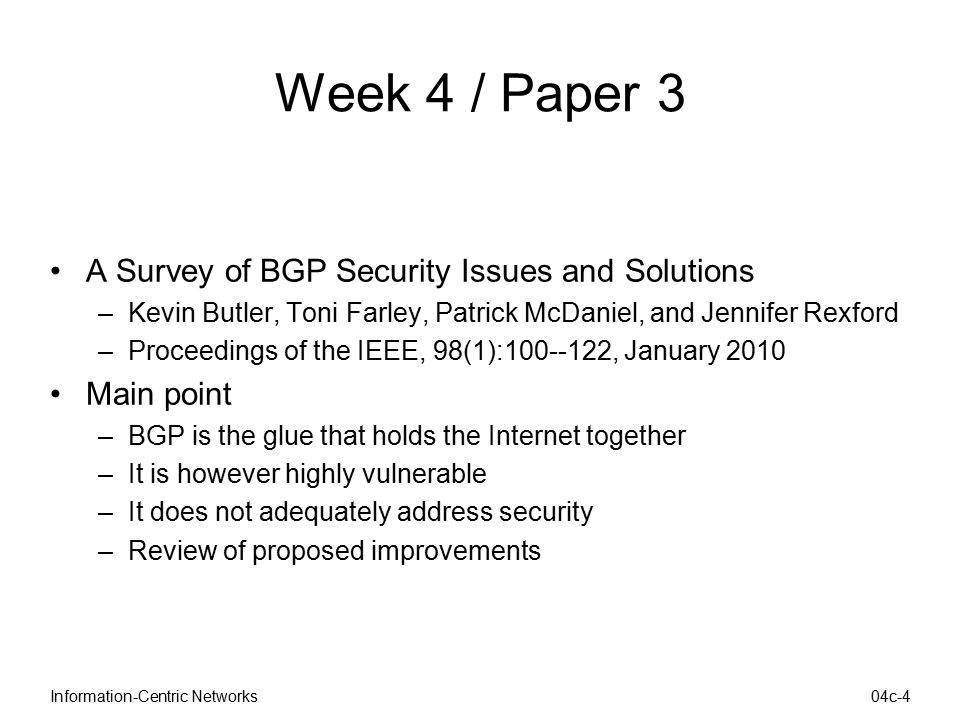 Week 4 / Paper 3

• A Survey of BGP Security Issues and Solutions
– Kevin Butler, Toni Farley, Patrick McDaniel, and Jennifer Rexford
– Proceedings of the IEEE, 98(1):100--122, January 2010

• Main point
– BGP is the glue that holds the Internet together
– It is however highly vulnerable
– It does not adequately address security
– Review of proposed improvements

Information-Centric Networks

04c-4